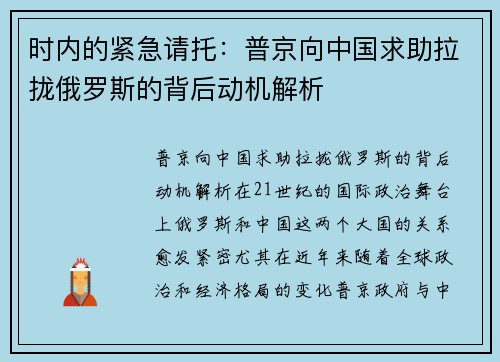 时内的紧急请托：普京向中国求助拉拢俄罗斯的背后动机解析

普京向中国求助拉拢俄罗斯的背后动机解析在21世纪的国际政治舞台上俄罗斯和中国这两个大国的关系愈发紧密尤其在近年来随着全球政治和经济格局的变化普京政府与中